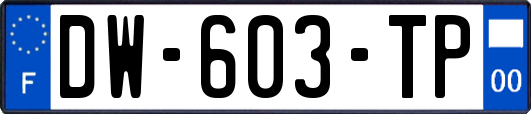 F
DW-603-TP
00